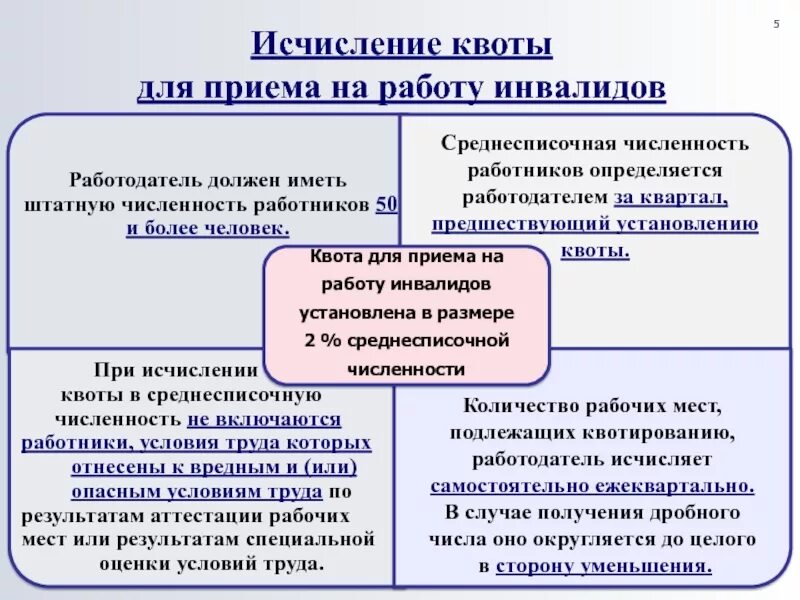 5

Исчисление квоты для приема на работу инвалидов

Работодатель должен иметь штатную численность работников 50 и более человек.

Среднесписочная численность работников определяется работодателем за квартал, предшествующий установлению квоты.

Квота для приема на работу инвалидов установлена в размере 2 % среднесписочной численности

При исчислении квоты в среднесписочную численность не включаются работники, условия труда которых отнесены к вредным и (или) опасным условиям труда по результатам аттестации рабочих мест или результатам специальной оценки условий труда.

Количество рабочих мест, подлежащих квотированию, работодатель исчисляет самостоятельно ежеквартально. В случае получения дробного числа оно округляется до целого в сторону уменьшения.